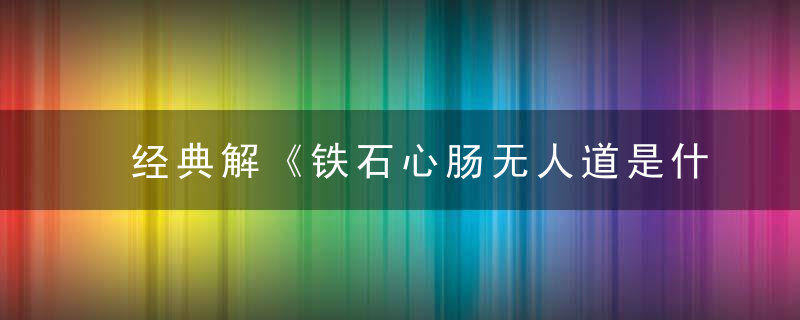 经典解《铁石心肠无人道是什